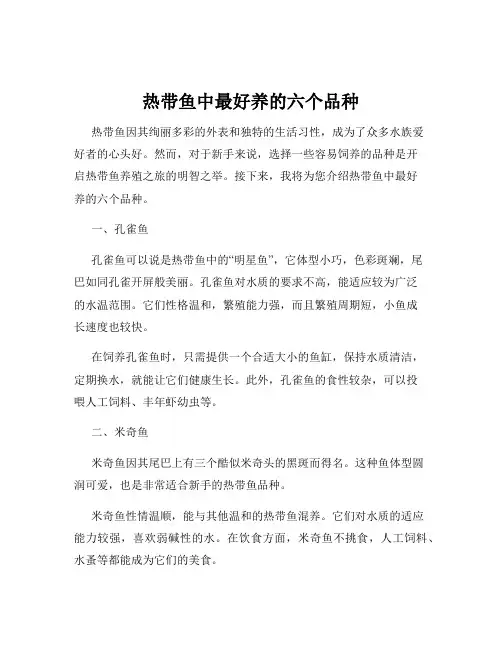 热带鱼中最好养的六个品种

热带鱼因其绚丽多彩的外表和独特的生活习性，成为了众多水族爱好者的心头好。然而，对于新手来说，选择一些容易饲养的品种是开启热带鱼养殖之旅的明智之举。接下来，我将为您介绍热带鱼中最好养的六个品种。

一、孔雀鱼

孔雀鱼可以说是热带鱼中的“明星鱼”，它体型小巧，色彩斑斓，尾巴如同孔雀开屏般美丽。孔雀鱼对水质的要求不高，能适应较为广泛的水温范围。它们性格温和，繁殖能力强，而且繁殖周期短，小鱼成长速度也较快。

在饲养孔雀鱼时，只需提供一个合适大小的鱼缸，保持水质清洁，定期换水，就能让它们健康生长。此外，孔雀鱼的食性较杂，可以投喂人工饲料、丰年虾幼虫等。

二、米奇鱼

米奇鱼因其尾巴上有三个酷似米奇头的黑斑而得名。这种鱼体型圆润可爱，也是非常适合新手的热带鱼品种。

米奇鱼性情温顺，能与其他温和的热带鱼混养。它们对水质的适应能力较强，喜欢弱碱性的水。在饮食方面，米奇鱼不挑食，人工饲料、水蚤等都能成为它们的美食。